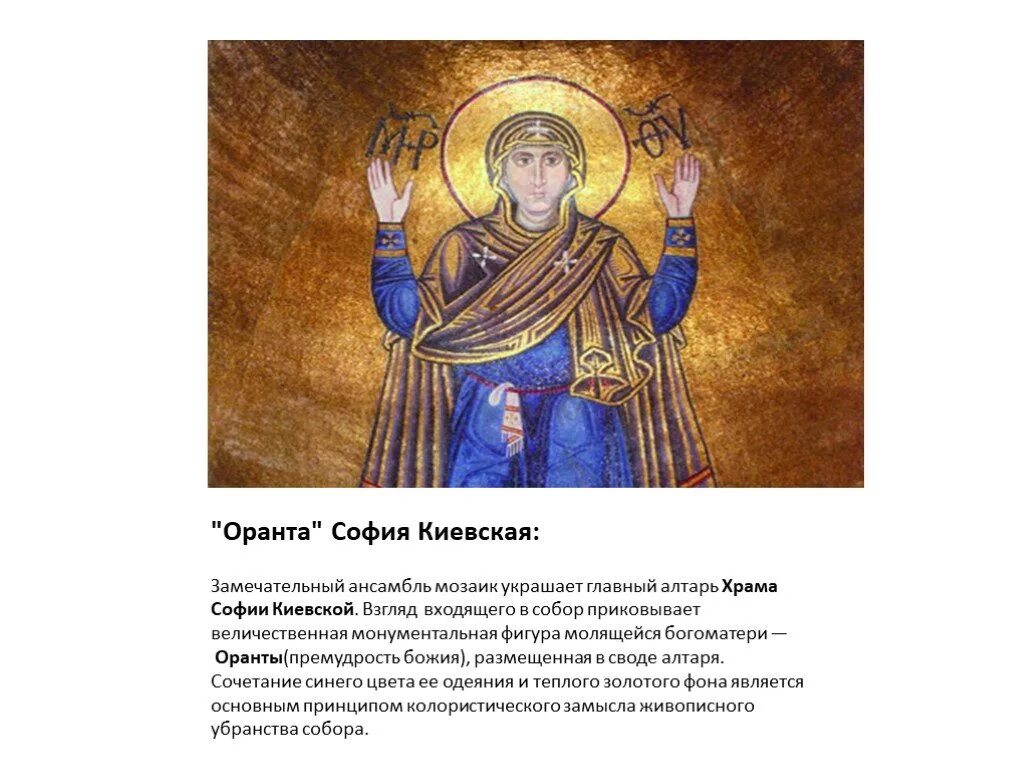 "Оранта" София Киевская:

Замечательный ансамбль мозаик украшает главный алтарь Храма Софии Киевской. Взгляд входящего в собор приковывает величественная монументальная фигура молящейся богоматери — Оранты(премудрость божия), размещенная в своде алтаря. Сочетание синего цвета ее одеяния и теплого золотого фона является основным принципом колористического замысла живописного убранства собора.